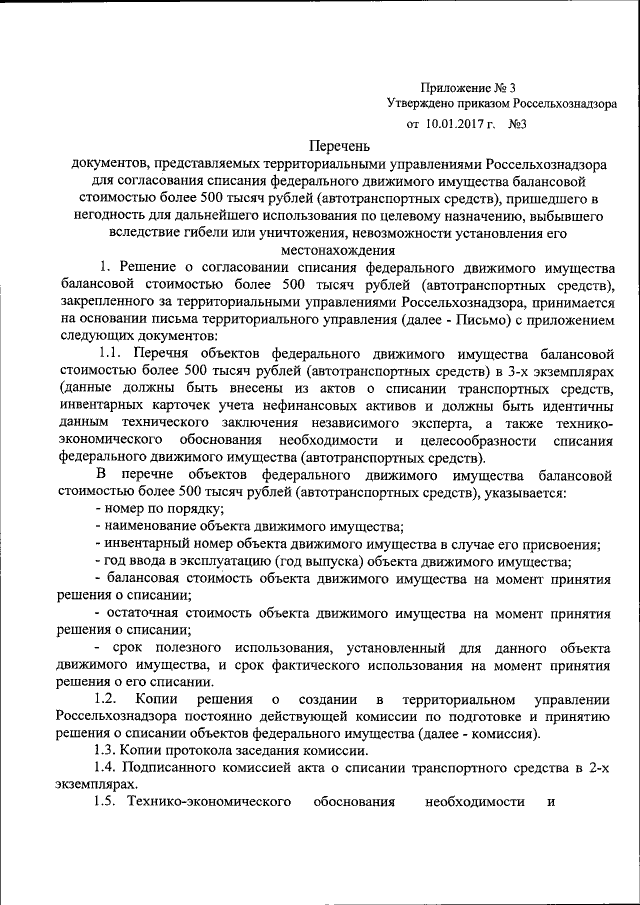 Приложение № 3
Утверждено приказом Россельхознадзора
от 10.01.2017 г. №3

Перечень
документов, представляемых территориальными управлениями Россельхознадзора для согласования списания федерального движимого имущества балансовой стоимостью более 500 тысяч рублей (автотранспортных средств), пришедшего в негодность для дальнейшего использования по целевому назначению, выбывшего вследствие гибели или уничтожения, невозможности установления его местонахождения

1. Решение о согласовании списания федерального движимого имущества балансовой стоимостью более 500 тысяч рублей (автотранспортных средств), закрепленного за территориальными управлениями Россельхознадзора, принимается на основании письма территориального управления (далее - Письмо) с приложением следующих документов:

1.1. Перечня объектов федерального движимого имущества балансовой стоимостью более 500 тысяч рублей (автотранспортных средств) в 3-х экземплярах (данные должны быть внесены из актов о списании транспортных средств, инвентарных карточек учета нефинансовых активов и должны быть идентичны данным технического заключения независимого эксперта, а также технико-экономического обоснования необходимости и целесообразности списания федерального движимого имущества (автотранспортных средств).

В перечне объектов федерального движимого имущества балансовой стоимостью более 500 тысяч рублей (автотранспортных средств), указывается:

- номер по порядку;
- наименование объекта движимого имущества;
- инвентарный номер объекта движимого имущества в случае его присвоения;
- год ввода в эксплуатацию (год выпуска) объекта движимого имущества;
- балансовая стоимость объекта движимого имущества на момент принятия решения о списании;
- остаточная стоимость объекта движимого имущества на момент принятия решения о списании;
- срок полезного использования, установленный для данного объекта движимого имущества, и срок фактического использования на момент принятия решения о его списании.

1.2. Копии решения о создании в территориальном управлении Россельхознадзора постоянно действующей комиссии по подготовке и принятию решения о списании объектов федерального имущества (далее - комиссия).

1.3. Копии протокола заседания комиссии.

1.4. Подписанного комиссией акта о списании транспортного средства в 2-х экземплярах.

1.5. Технико-экономического обоснования необходимости и